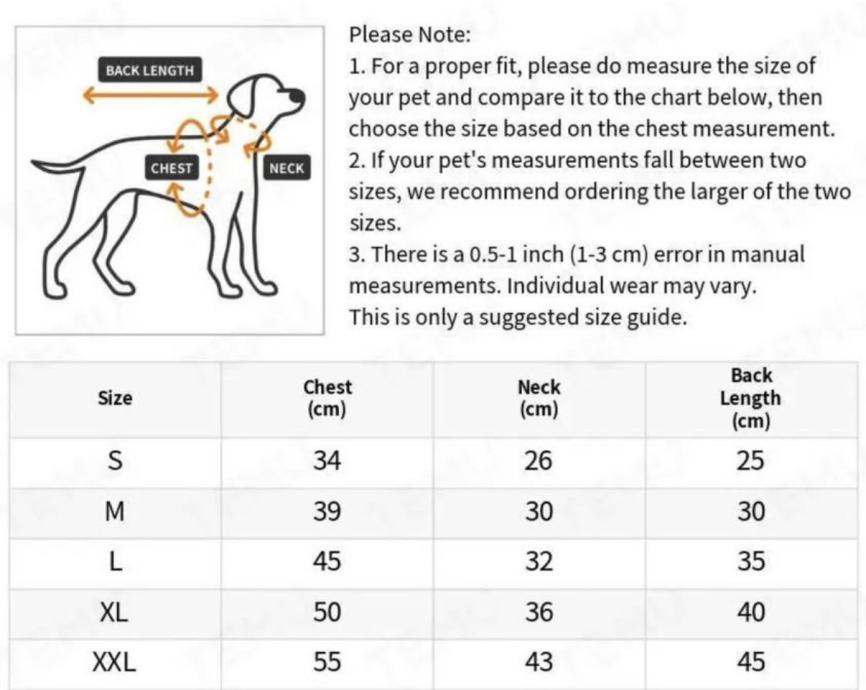 BACK LENGTH

CHEST

NECK

Please Note:
1. For a proper fit, please do measure the size of your pet and compare it to the chart below, then choose the size based on the chest measurement.
2. If your pet's measurements fall between two sizes, we recommend ordering the larger of the two sizes.
3. There is a 0.5-1 inch (1-3 cm) error in manual measurements. Individual wear may vary.
This is only a suggested size guide.

| Size | Chest (cm) | Neck (cm) | Back Length (cm) |
|---|---|---|---|
| S | 34 | 26 | 25 |
| M | 39 | 30 | 30 |
| L | 45 | 32 | 35 |
| XL | 50 | 36 | 40 |
| XXL | 55 | 43 | 45 |